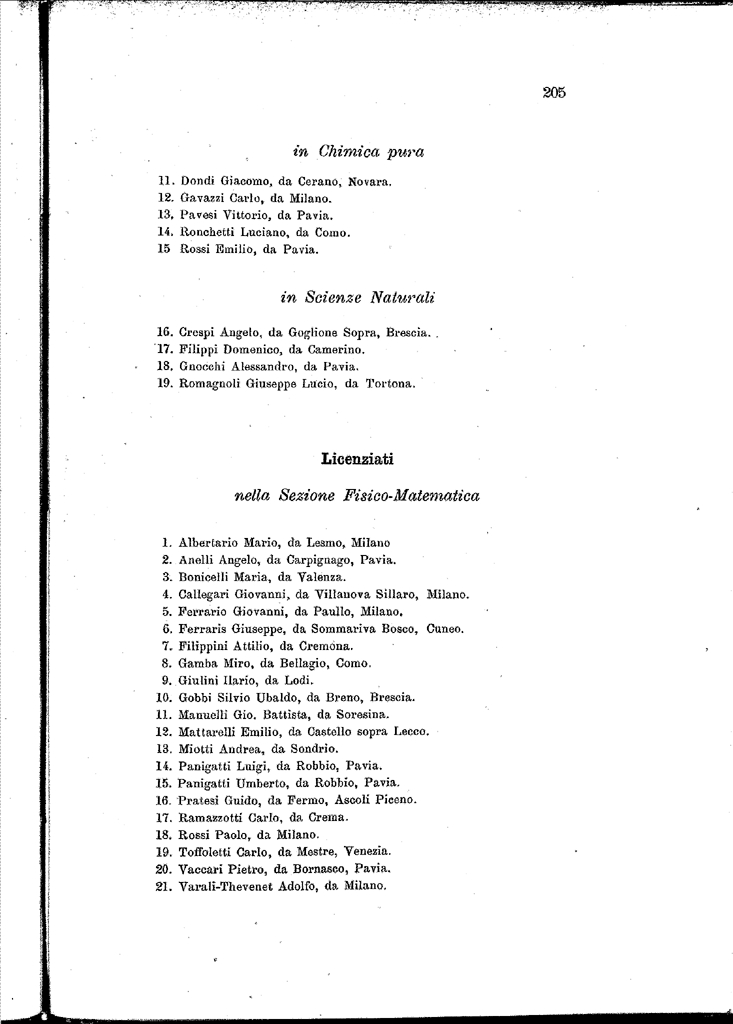 205

in Chimica pura

11. Dondi Giacomo, da Cerano, Novara.
12. Gavazzi Carlo, da Milano.
13. Pavesi Vittorio, da Pavia.
14. Ronchetti Luciano, da Como.
15 Rossi Emilio, da Pavia.

in Scienze Naturali

16. Crespi Angelo, da Goglione Sopra, Brescia.
17. Filippi Domenico, da Camerino.
18. Gnocchi Alessandro, da Pavia.
19. Romagnoli Giuseppe Lucio, da Tortona.

Licenziati

nella Sezione Fisico-Matematica

1. Albertario Mario, da Lesmo, Milano
2. Anelli Angelo, da Carpignago, Pavia.
3. Bonicelli Maria, da Valenza.
4. Callegari Giovanni, da Villanova Sillaro, Milano.
5. Ferrario Giovanni, da Paullo, Milano.
6. Ferraris Giuseppe, da Sommariva Bosco, Cuneo.
7. Filippini Attilio, da Cremona.
8. Gamba Miro, da Bellagio, Como.
9. Giulini Ilario, da Lodi.
10. Gobbi Silvio Ubaldo, da Breno, Brescia.
11. Manuelli Gio. Battista, da Soresina.
12. Mattarelli Emilio, da Castello sopra Lecco.
13. Miotti Andrea, da Sondrio.
14. Panigatti Luigi, da Robbio, Pavia.
15. Panigatti Umberto, da Robbio, Pavia.
16. Pratesi Guido, da Fermo, Ascoli Piceno.
17. Ramazzotti Carlo, da Crema.
18. Rossi Paolo, da Milano.
19. Toffoletti Carlo, da Mestre, Venezia.
20. Vaccari Pietro, da Bornasco, Pavia.
21. Varali-Thevenet Adolfo, da Milano.